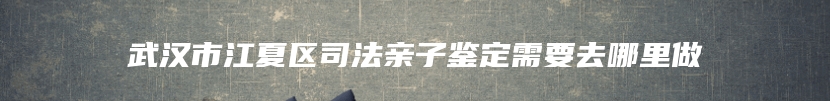 武汉市江夏区司法亲子鉴定需要去哪里做